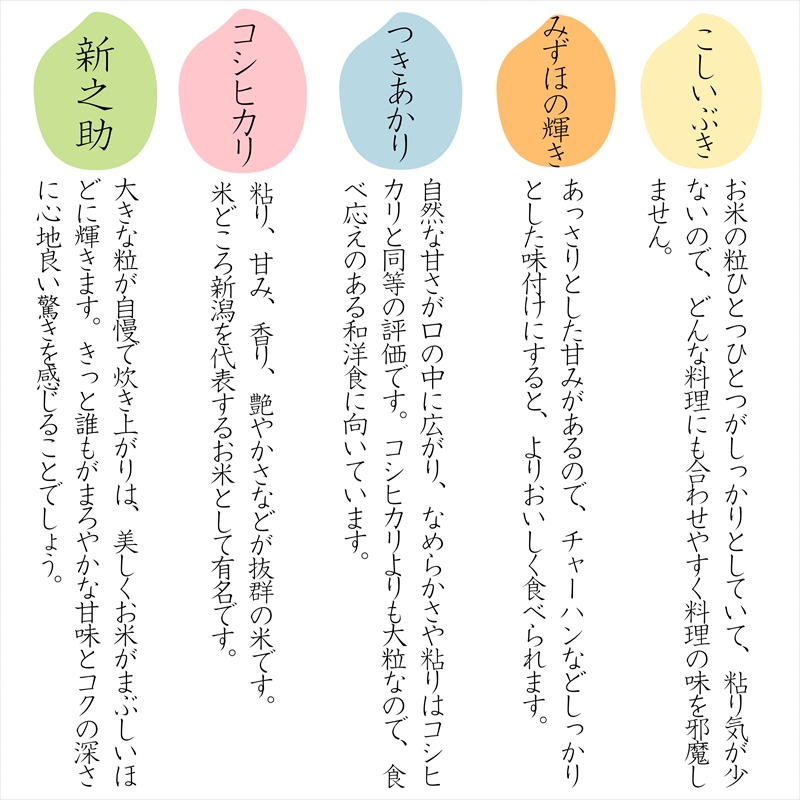 こしいぶき

お米の粒ひとつひとつがしっかりとしていて、粘り気が少ないので、どんな料理にも合わせやすく料理の味を邪魔しません。

みずほの輝き

あっさりとした甘みがあるので、チャーハンなどしっかりとした味付けにすると、よりおいしく食べられます。

つきあかり

自然な甘さが口の中に広がり、なめらかさや粘りはコシヒカリと同等の評価です。コシヒカリよりも大粒なので、食べ応えのある和洋食に向いています。

コシヒカリ

粘り、甘み、香り、艶やかさなどが抜群の米です。米どころ新潟を代表するお米として有名です。

新之助

大きな粒が自慢で炊き上がりは、美しくお米がまぶしいほどに輝きます。きっと誰もがまろやかな甘味とコクの深さに心地良い驚きを感じることでしょう。